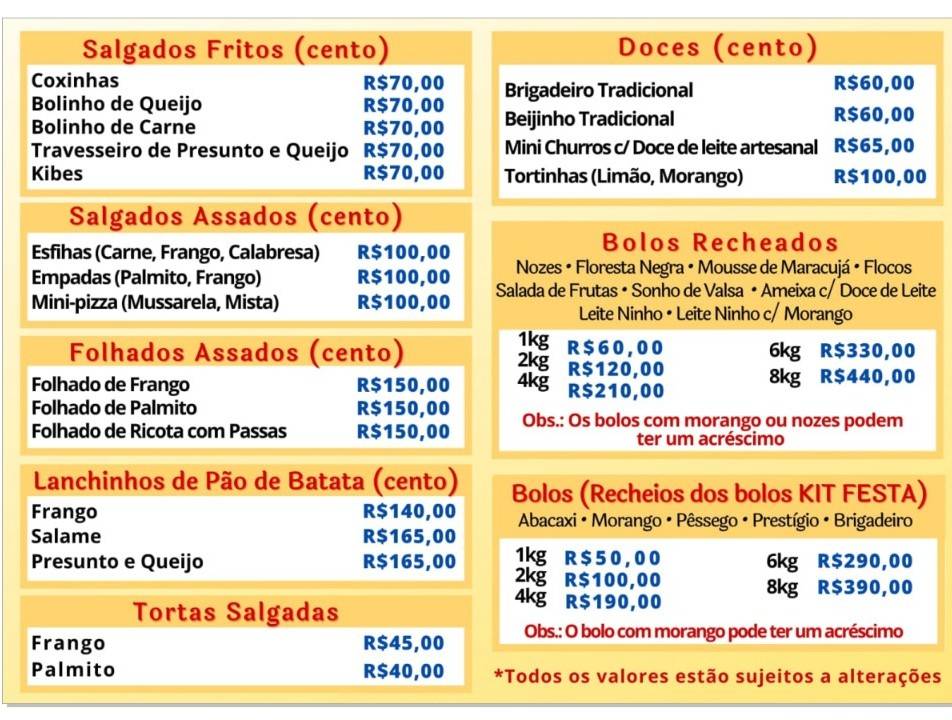 Salgados Fritos (cento)

| | |
|---|---|
| Coxinhas | R$70,00 |
| Bolinho de Queijo | R$70,00 |
| Bolinho de Carne | R$70,00 |
| Travesseiro de Presunto e Queijo | R$70,00 |
| Kibes | R$70,00 |

Salgados Assados (cento)

| | |
|---|---|
| Esfihas (Carne, Frango, Calabresa) | R$100,00 |
| Empadas (Palmito, Frango) | R$100,00 |
| Mini-pizza (Mussarela, Mista) | R$100,00 |

Folhados Assados (cento)

| | |
|---|---|
| Folhado de Frango | R$150,00 |
| Folhado de Palmito | R$150,00 |
| Folhado de Ricota com Passas | R$150,00 |

Lanchinhos de Pão de Batata (cento)

| | |
|---|---|
| Frango | R$140,00 |
| Salame | R$165,00 |
| Presunto e Queijo | R$165,00 |

Tortas Salgadas

| | |
|---|---|
| Frango | R$45,00 |
| Palmito | R$40,00 |

Doces (cento)

| | |
|---|---|
| Brigadeiro Tradicional | R$60,00 |
| Beijinho Tradicional | R$60,00 |
| Mini Churros c/ Doce de leite artesanal | R$65,00 |
| Tortinhas (Limão, Morango) | R$100,00 |

Bolos Recheados

Nozes • Floresta Negra • Mousse de Maracujá • Flocos
Salada de Frutas • Sonho de Valsa • Ameixa c/ Doce de Leite
Leite Ninho • Leite Ninho c/ Morango

| | | | |
|---|---|---|---|
| 1kg | R$60,00 | 6kg | R$330,00 |
| 2kg | R$120,00 | 8kg | R$440,00 |
| 4kg | R$210,00 | | |

Obs.: Os bolos com morango ou nozes podem ter um acréscimo

Bolos (Recheios dos bolos KIT FESTA)

Abacaxi • Morango • Pêssego • Prestígio • Brigadeiro

| | | | |
|---|---|---|---|
| 1kg | R$50,00 | 6kg | R$290,00 |
| 2kg | R$100,00 | 8kg | R$390,00 |
| 4kg | R$190,00 | | |

Obs.: O bolo com morango pode ter um acréscimo

*Todos os valores estão sujeitos a alterações